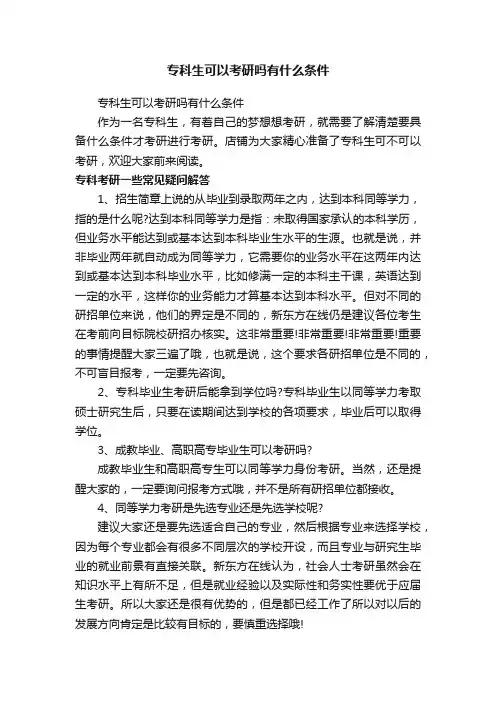 专科生可以考研吗有什么条件

专科生可以考研吗有什么条件

作为一名专科生，有着自己的梦想想考研，就需要了解清楚要具备什么条件才考研进行考研。店铺为大家精心准备了专科生可不可以考研，欢迎大家前来阅读。

专科考研一些常见疑问解答

1、招生简章上说的从毕业到录取两年之内，达到本科同等学力，指的是什么呢?达到本科同等学力是指：未取得国家承认的本科学历，但业务水平能达到或基本达到本科毕业生水平的生源。也就是说，并非毕业两年就自动成为同等学力，它需要你的业务水平在这两年内达到或基本达到本科毕业水平，比如修满一定的本科主干课，英语达到一定的水平，这样你的业务能力才算基本达到本科水平。但对不同的研招单位来说，他们的界定是不同的，新东方在线仍是建议各位考生在考前向目标院校研招办核实。这非常重要!非常重要!非常重要!重要的事情提醒大家三遍了哦，也就是说，这个要求各研招单位是不同的，不可盲目报考，一定要先咨询。

2、专科毕业生考研后能拿到学位吗?专科毕业生以同等学力考取硕士研究生后，只要在读期间达到学校的各项要求，毕业后可以取得学位。

3、成教毕业、高职高专毕业生可以考研吗?

成教毕业生和高职高专生可以同等学力身份考研。当然，还是提醒大家的，一定要询问报考方式哦，并不是所有研招单位都接收。

4、同等学力考研是先选专业还是先选学校呢?

建议大家还是要先选适合自己的专业，然后根据专业来选择学校，因为每个专业都会有很多不同层次的学校开设，而且专业与研究生毕业的就业前景有直接关联。新东方在线认为，社会人士考研虽然会在知识水平上有所不足，但是就业经验以及实际性和务实性要优于应届生考研。所以大家还是很有优势的，但是都已经工作了所以对以后的发展方向肯定是比较有目标的，要慎重选择哦!